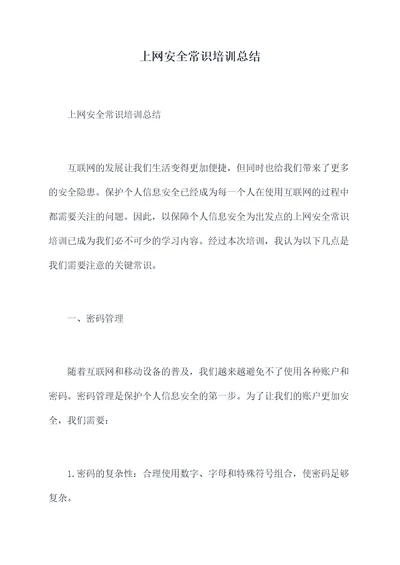 上网安全常识培训总结

上网安全常识培训总结

互联网的发展让我们生活变得更加便捷，但同时也给我们带来了更多的安全隐患。保护个人信息安全已经成为每一个人在使用互联网的过程中都需要关注的问题。因此，以保障个人信息安全为出发点的上网安全常识培训已成为我们必不可少的学习内容。经过本次培训，我认为以下几点是我们需要注意的关键常识。

一、密码管理

随着互联网和移动设备的普及，我们越来越避免不了使用各种账户和密码。密码管理是保护个人信息安全的第一步。为了让我们的账户更加安全，我们需要：

1.密码的复杂性：合理使用数字、字母和特殊符号组合，使密码足够复杂。